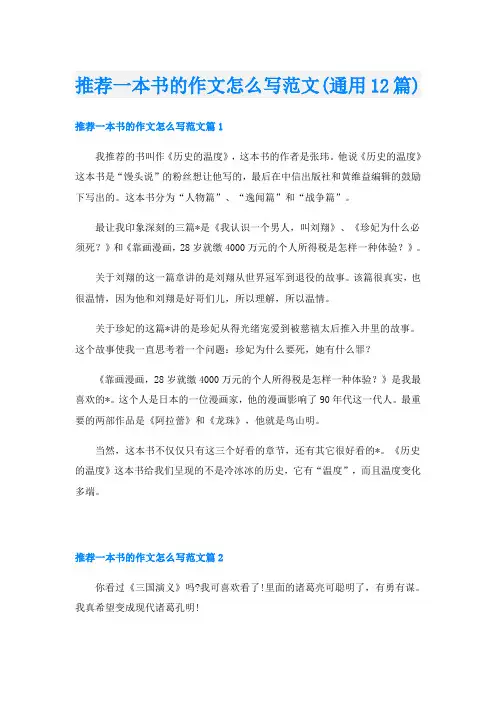 推荐一本书的作文怎么写范文(通用12篇)

推荐一本书的作文怎么写范文篇1

我推荐的书叫作《历史的温度》，这本书的作者是张玮。他说《历史的温度》这本书是“馒头说”的粉丝想让他写的，最后在中信出版社和黄维益编辑的鼓励下写出的。这本书分为“人物篇”、“逸闻篇”和“战争篇”。

最让我印象深刻的三篇*是《我认识一个男人，叫刘翔》、《珍妃为什么必须死？》和《靠画漫画，28岁就缴4000万元的个人所得税是怎样一种体验？》。

关于刘翔的这一篇章讲的是刘翔从世界冠军到退役的故事。该篇很真实，也很温情，因为他和刘翔是好哥们儿，所以理解，所以温情。

关于珍妃的这篇*讲的是珍妃从得光绪宠爱到被慈禧太后推入井里的故事。这个故事使我一直思考着一个问题：珍妃为什么要死，她有什么罪？

《靠画漫画，28岁就缴4000万元的个人所得税是怎样一种体验？》是我最喜欢的*。这个人是日本的一位漫画家，他的漫画影响了90年代这一代人。最重要的两部作品是《阿拉蕾》和《龙珠》，他就是鸟山明。

当然，这本书不仅仅只有这三个好看的章节，还有其它很好看的*。《历史的温度》这本书给我们呈现的不是冷冰冰的历史，它有“温度”，而且温度变化多端。

推荐一本书的作文怎么写范文篇2

你看过《三国演义》吗?我可喜欢看了!里面的诸葛亮可聪明了，有勇有谋。我真希望变成现代诸葛孔明!